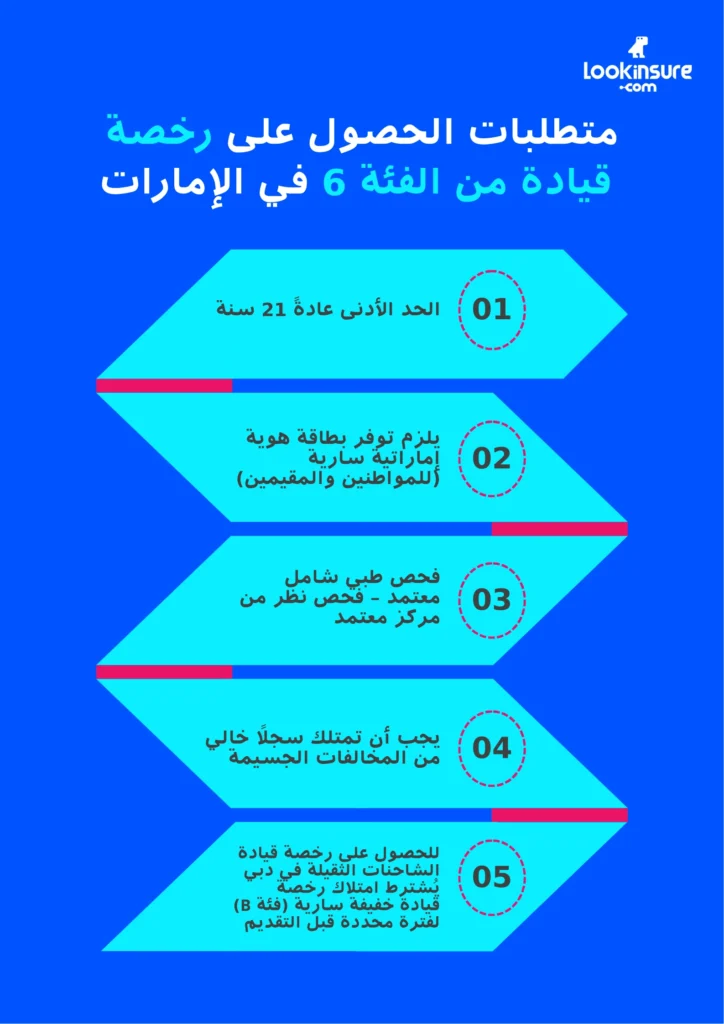 Lookinsure
.com

متطلبات الحصول على رخصة قيادة من الفئة 6 في الإمارات

01
الحد الأدنى عادةً 21 سنة

02
يلزم توفر بطاقة هوية إماراتية سارية (للمواطنين والمقيمين)

03
فحص طبي شامل معتمد – فحص نظر من مركز معتمد

04
يجب أن تمتلك سجلًا خالي من المخالفات الجسيمة

05
للحصول على رخصة قيادة الشاحنات الثقيلة في دبي يُشترط امتلاك رخصة قيادة خفيفة سارية (فئة B) لفترة محددة قبل التقديم